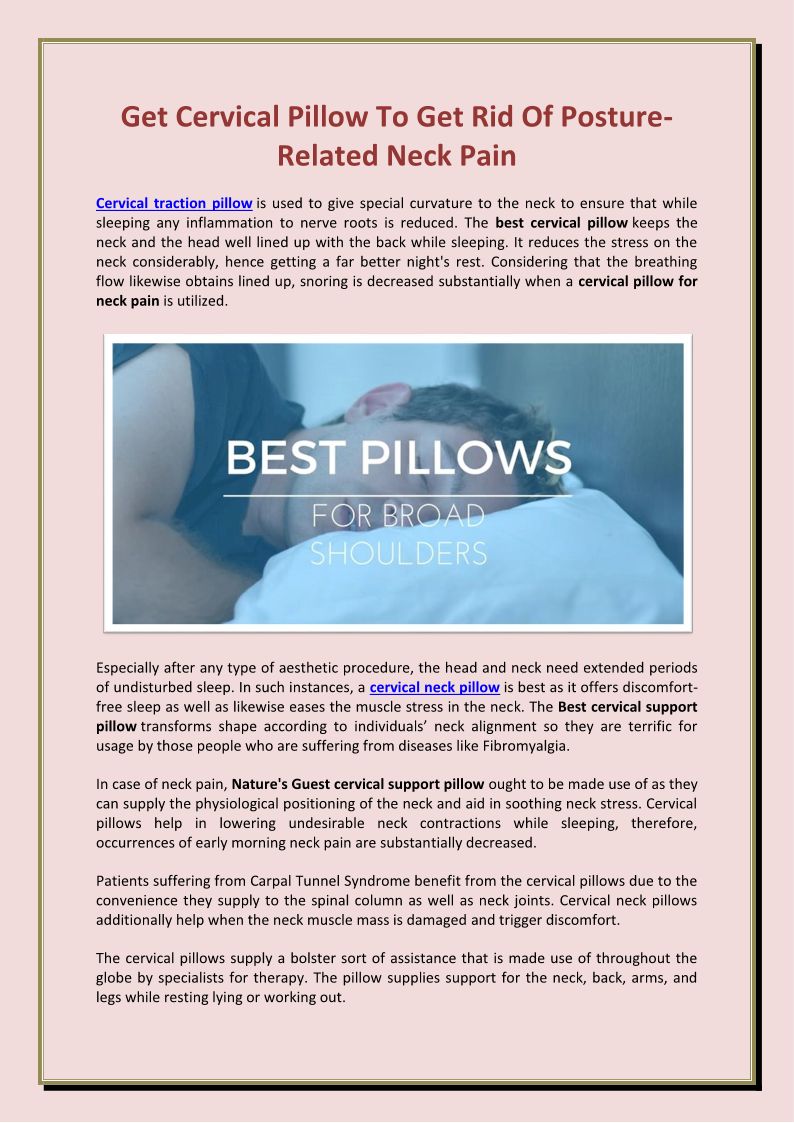 Get Cervical Pillow To Get Rid Of Posture-Related Neck Pain

Cervical traction pillow is used to give special curvature to the neck to ensure that while sleeping any inflammation to nerve roots is reduced. The best cervical pillow keeps the neck and the head well lined up with the back while sleeping. It reduces the stress on the neck considerably, hence getting a far better night's rest. Considering that the breathing flow likewise obtains lined up, snoring is decreased substantially when a cervical pillow for neck pain is utilized.

BEST PILLOWS
FOR BROAD SHOULDERS

Especially after any type of aesthetic procedure, the head and neck need extended periods of undisturbed sleep. In such instances, a cervical neck pillow is best as it offers discomfort-free sleep as well as likewise eases the muscle stress in the neck. The Best cervical support pillow transforms shape according to individuals' neck alignment so they are terrific for usage by those people who are suffering from diseases like Fibromyalgia.

In case of neck pain, Nature's Guest cervical support pillow ought to be made use of as they can supply the physiological positioning of the neck and aid in soothing neck stress. Cervical pillows help in lowering undesirable neck contractions while sleeping, therefore, occurrences of early morning neck pain are substantially decreased.

Patients suffering from Carpal Tunnel Syndrome benefit from the cervical pillows due to the convenience they supply to the spinal column as well as neck joints. Cervical neck pillows additionally help when the neck muscle mass is damaged and trigger discomfort.

The cervical pillows supply a bolster sort of assistance that is made use of throughout the globe by specialists for therapy. The pillow supplies support for the neck, back, arms, and legs while resting lying or working out.